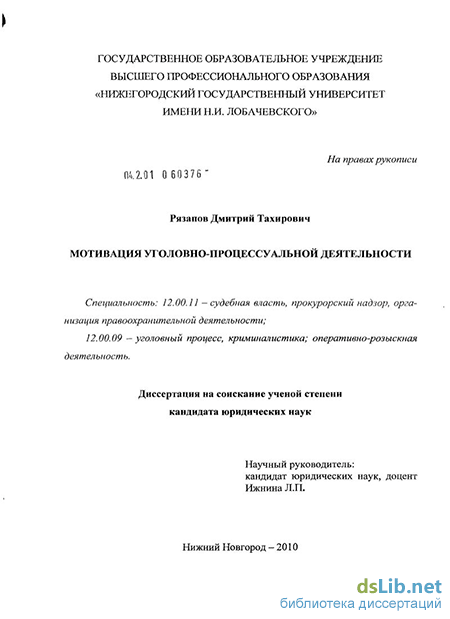 ГОСУДАРСТВЕННОЕ ОБРАЗОВАТЕЛЬНОЕ УЧРЕЖДЕНИЕ
ВЫСШЕГО ПРОФЕССИОНАЛЬНОГО ОБРАЗОВАНИЯ
«НИЖЕГОРОДСКИЙ ГОСУДАРСТВЕННЫЙ УНИВЕРСИТЕТ
ИМЕНИ Н.И. ЛОБАЧЕВСКОГО»

На правах рукописи

04.2.01 0 60376

Рязапов Дмитрий Тахирович

МОТИВАЦИЯ УГОЛОВНО-ПРОЦЕССУАЛЬНОЙ ДЕЯТЕЛЬНОСТИ

Специальность: 12.00.11 – судебная власть, прокурорский надзор, организация правоохранительной деятельности;

12.00.09 – уголовный процесс, криминалистика; оперативно-розыскная деятельность.

Диссертация на соискание ученой степени
кандидата юридических наук

Научный руководитель:
кандидат юридических наук, доцент
Ижнина Л.П.

Нижний Новгород – 2010

dsLib.net
библиотека диссертаций